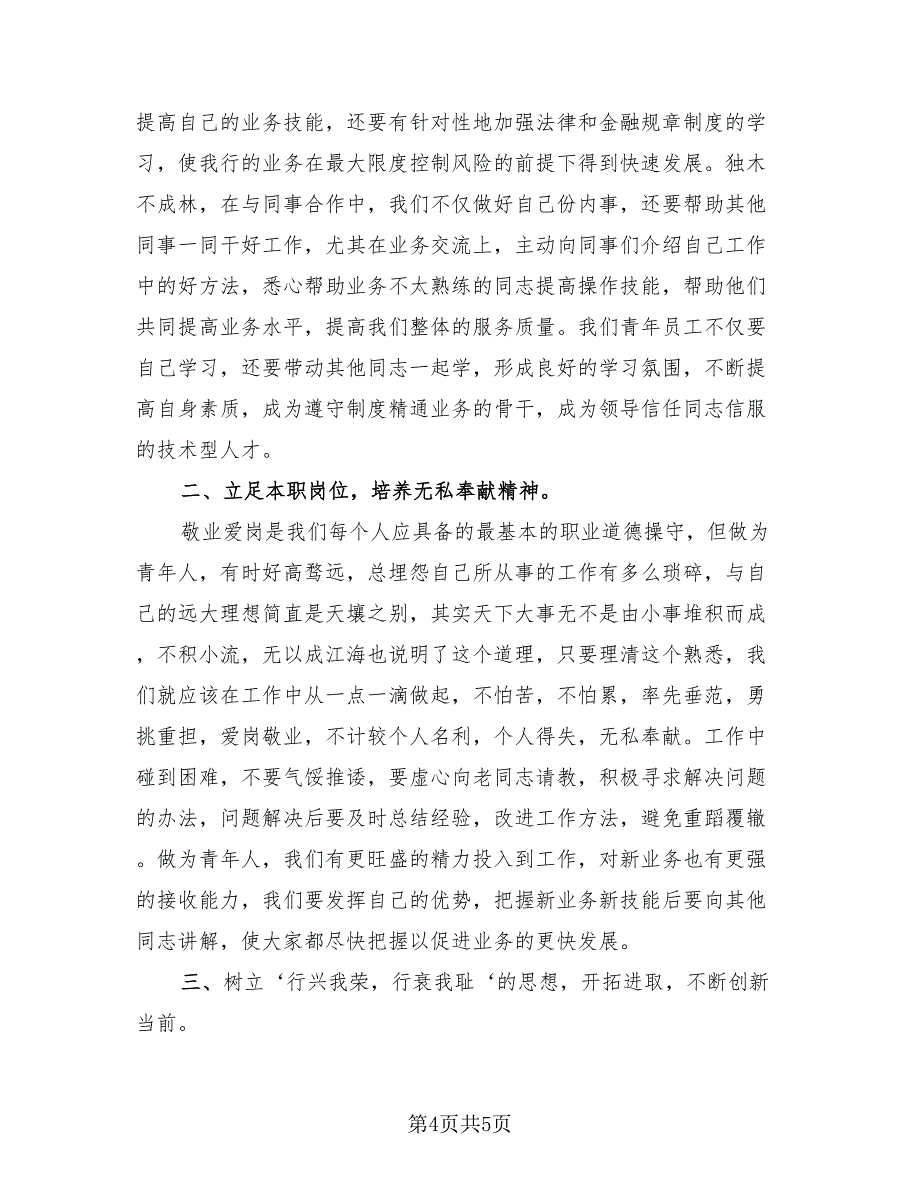 提高自己的业务技能，还要有针对性地加强法律和金融规章制度的学习，使我行的业务在最大限度控制风险的前提下得到快速发展。独木不成林，在与同事合作中，我们不仅做好自己份内事，还要帮助其他同事一同干好工作，尤其在业务交流上，主动向同事们介绍自己工作中的好方法，悉心帮助业务不太熟练的同志提高操作技能，帮助他们共同提高业务水平，提高我们整体的服务质量。我们青年员工不仅要自己学习，还要带动其他同志一起学，形成良好的学习氛围，不断提高自身素质，成为遵守制度精通业务的骨干，成为领导信任同志信服的技术型人才。

二、立足本职岗位，培养无私奉献精神。

敬业爱岗是我们每个人应具备的最基本的职业道德操守，但做为青年人，有时好高骛远，总埋怨自己所从事的工作有多么琐碎，与自己的远大理想简直是天壤之别，其实天下大事无不是由小事堆积而成，不积小流，无以成江海也说明了这个道理，只要理清这个熟悉，我们就应该在工作中从一点一滴做起，不怕苦，不怕累，率先垂范，勇挑重担，爱岗敬业，不计较个人名利，个人得失，无私奉献。工作中碰到困难，不要气馁推诿，要虚心向老同志请教，积极寻求解决问题的办法，问题解决后要及时总结经验，改进工作方法，避免重蹈覆辙。做为青年人，我们有更旺盛的精力投入到工作，对新业务也有更强的接收能力，我们要发挥自己的优势，把握新业务新技能后要向其他同志讲解，使大家都尽快把握以促进业务的更快发展。

三、树立‘行兴我荣，行衰我耻‘的思想，开拓进取，不断创新当前。

第4页共5页